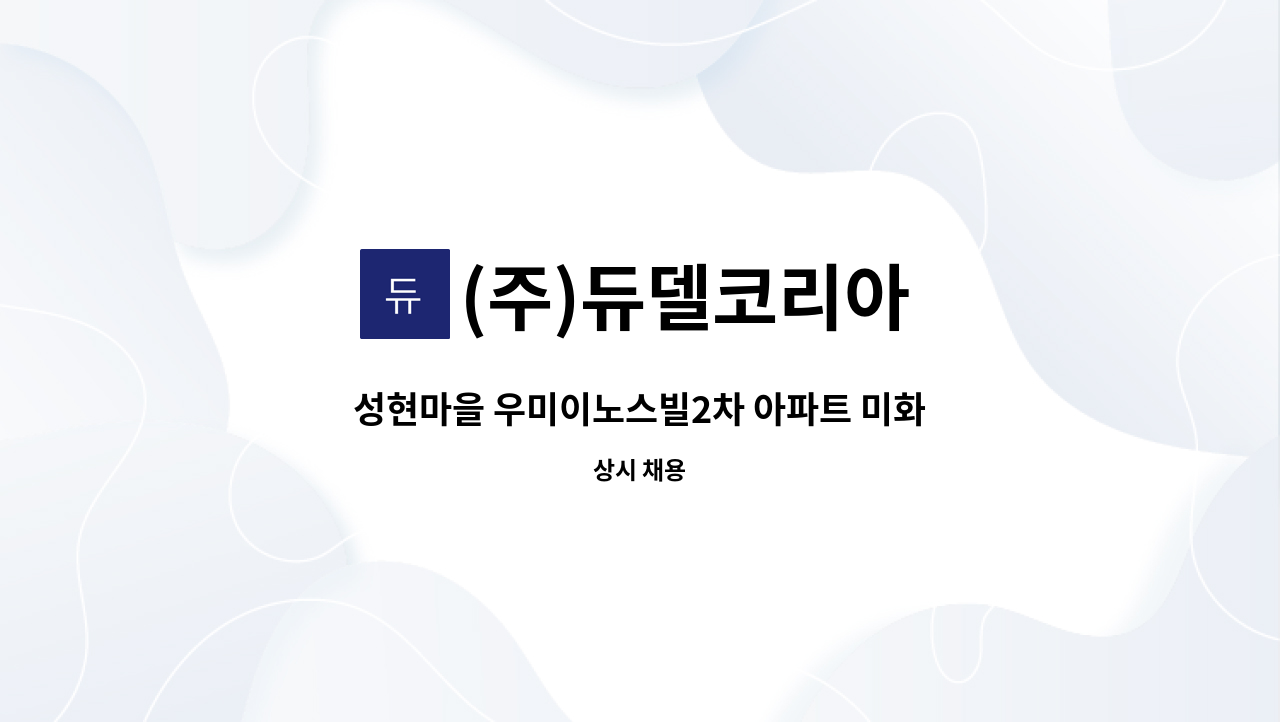 듀

(주)듀델코리아

성현마을 우미이노스빌2차 아파트 미화

상시 채용